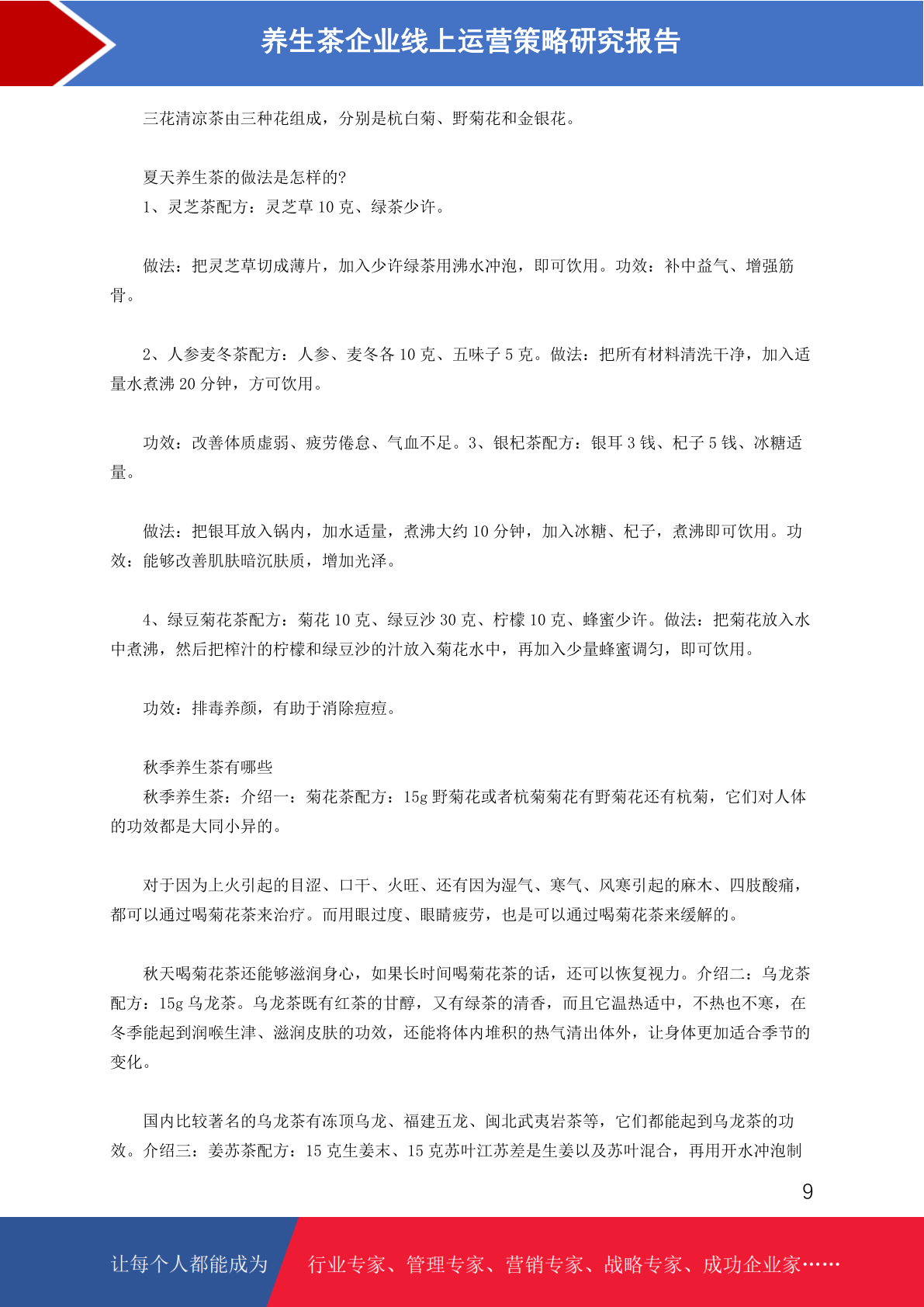 养生茶企业线上运营策略研究报告

三花清凉茶由三种花组成，分别是杭白菊、野菊花和金银花。

夏天养生茶的做法是怎样的?
1、灵芝茶配方：灵芝草 10 克、绿茶少许。

做法：把灵芝草切成薄片，加入少许绿茶用沸水冲泡，即可饮用。功效：补中益气、增强筋骨。

2、人参麦冬茶配方：人参、麦冬各 10 克、五味子 5 克。做法：把所有材料清洗干净，加入适量水煮沸 20 分钟，方可饮用。

功效：改善体质虚弱、疲劳倦怠、气血不足。3、银杞茶配方：银耳 3 钱、杞子 5 钱、冰糖适量。

做法：把银耳放入锅内，加水适量，煮沸大约 10 分钟，加入冰糖、杞子，煮沸即可饮用。功效：能够改善肌肤暗沉肤质，增加光泽。

4、绿豆菊花茶配方：菊花 10 克、绿豆沙 30 克、柠檬 10 克、蜂蜜少许。做法：把菊花放入水中煮沸，然后把榨汁的柠檬和绿豆沙的汁放入菊花水中，再加入少量蜂蜜调匀，即可饮用。

功效：排毒养颜，有助于消除痘痘。

秋季养生茶有哪些
秋季养生茶：介绍一：菊花茶配方：15g 野菊花或者杭菊菊花有野菊花还有杭菊，它们对人体的功效都是大同小异的。

对于因为上火引起的目涩、口干、火旺、还有因为湿气、寒气、风寒引起的麻木、四肢酸痛，都可以通过喝菊花茶来治疗。而用眼过度、眼睛疲劳，也是可以通过喝菊花茶来缓解的。

秋天喝菊花茶还能够滋润身心，如果长时间喝菊花茶的话，还可以恢复视力。介绍二：乌龙茶配方：15g 乌龙茶。乌龙茶既有红茶的甘醇，又有绿茶的清香，而且它温热适中，不热也不寒，在冬季能起到润喉生津、滋润皮肤的功效，还能将体内堆积的热气清出体外，让身体更加适合季节的变化。

国内比较著名的乌龙茶有冻顶乌龙、福建五龙、闽北武夷岩茶等，它们都能起到乌龙茶的功效。介绍三：姜苏茶配方：15 克生姜末、15 克苏叶江苏差是生姜以及苏叶混合，再用开水冲泡制

9

让每个人都能成为 行业专家、管理专家、营销专家、战略专家、成功企业家……